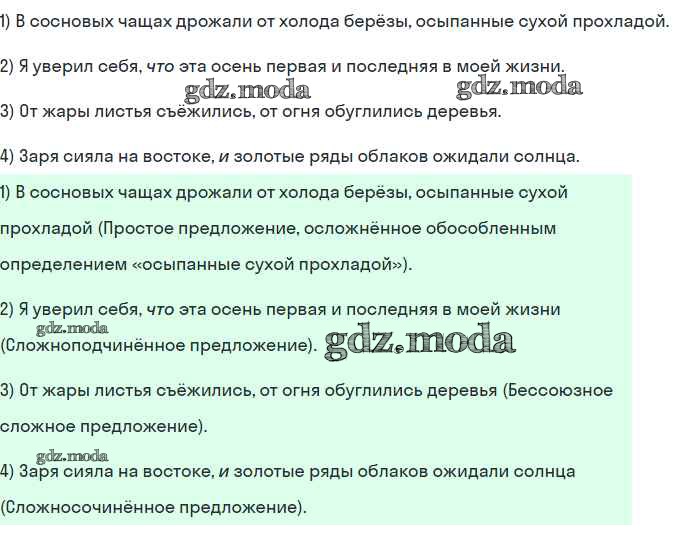 1) В сосновых чащах дрожали от холода берёзы, осыпанные сухой прохладой.

2) Я уверил себя, что эта осень первая и последняя в моей жизни.

gdz.moda gdz.moda

3) От жары листья съёжились, от огня обуглились деревья.

4) Заря сияла на востоке, и золотые ряды облаков ожидали солнца.

1) В сосновых чащах дрожали от холода берёзы, осыпанные сухой прохладой (Простое предложение, осложнённое обособленным определением «осыпанные сухой прохладой»).

2) Я уверил себя, что эта осень первая и последняя в моей жизни

gdz.moda

(Сложноподчинённое предложение). gdz.moda

3) От жары листья съёжились, от огня обуглились деревья (Бессоюзное сложное предложение).

gdz.moda

4) Заря сияла на востоке, и золотые ряды облаков ожидали солнца (Сложносочинённое предложение).